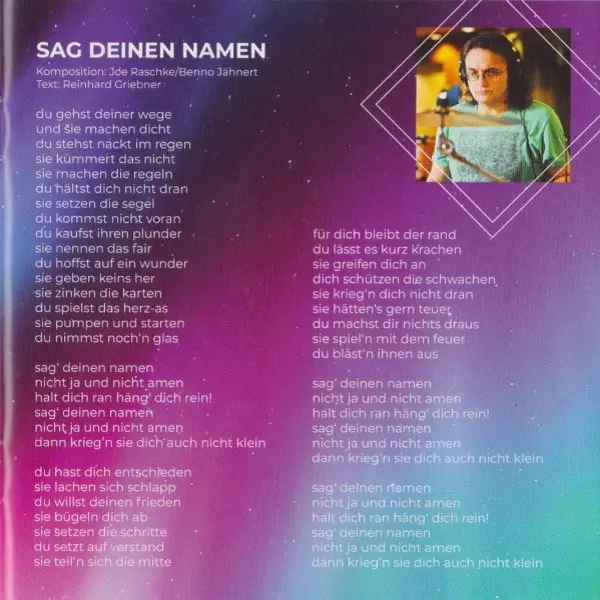 SAG DEINEN NAMEN
Komposition: Jde Raschke/Benno Jähnert
Text: Reinhard Griebner

du gehst deiner wege
und sie machen dicht
du stehst nackt im regen
sie kümmert das nicht
sie machen die regeln
du hältst dich nicht dran
sie setzen die segel
du kommst nicht voran
du kaufst ihren plunder
sie nennen das fair
du hoffst auf ein wunder
sie geben keins her
sie zinken die karten
du spielst das herz-as
sie pumpen und starten
du nimmst noch'n glas

sag' deinen namen
nicht ja und nicht amen
halt dich ran häng' dich rein!
sag' deinen namen
nicht ja und nicht amen
dann krieg'n sie dich auch nicht klein

du hast dich entschieden
sie lachen sich schlapp
du willst deinen frieden
sie bügeln dich ab
sie setzen die schritte
du setzt auf verstand
sie teil'n sich die mitte

für dich bleibt der rand
du lässt es kurz krachen
sie greifen dich an
dich schützen die schwachen
sie krieg'n dich nicht dran
sie hätten's gern teuer
du machst dir nichts draus
sie spiel'n mit dem feuer
du bläst'n ihnen aus

sag' deinen namen
nicht ja und nicht amen
halt dich ran häng' dich rein!
sag' deinen namen
nicht ja und nicht amen
dann krieg'n sie dich auch nicht klein

sag' deinen namen
nicht ja und nicht amen
halt dich ran häng' dich rein!
sag' deinen namen
nicht ja und nicht amen
dann krieg'n sie dich auch nicht klein